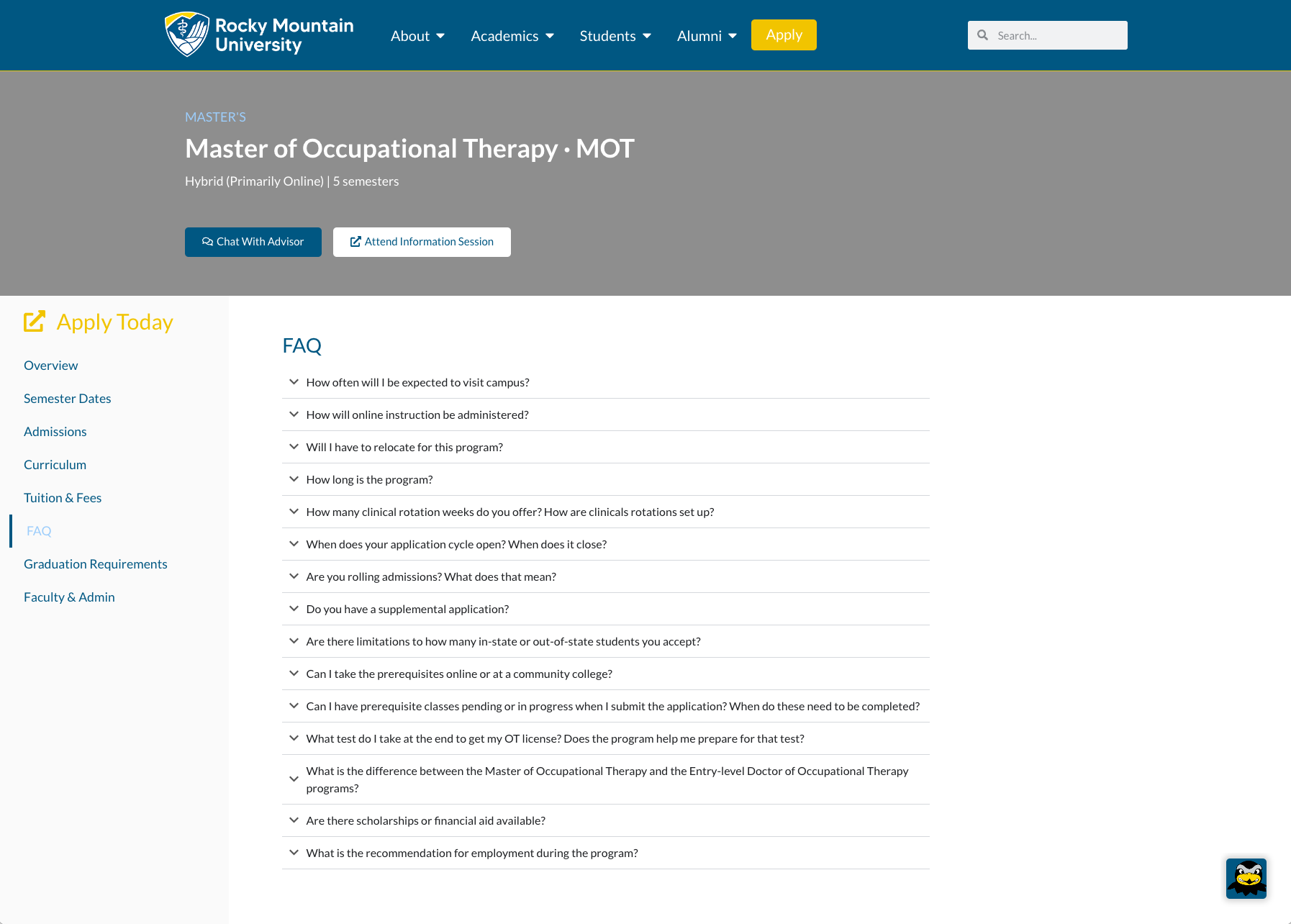 Rocky Mountain University

About Academics Students Alumni Apply

Search...

MASTER'S

Master of Occupational Therapy · MOT

Hybrid (Primarily Online) | 5 semesters

Chat With Advisor

Attend Information Session

Apply Today

Overview

Semester Dates

Admissions

Curriculum

Tuition & Fees

FAQ

Graduation Requirements

Faculty & Admin

FAQ

How often will I be expected to visit campus?

How will online instruction be administered?

Will I have to relocate for this program?

How long is the program?

How many clinical rotation weeks do you offer? How are clinicals rotations set up?

When does your application cycle open? When does it close?

Are you rolling admissions? What does that mean?

Do you have a supplemental application?

Are there limitations to how many in-state or out-of-state students you accept?

Can I take the prerequisites online or at a community college?

Can I have prerequisite classes pending or in progress when I submit the application? When do these need to be completed?

What test do I take at the end to get my OT license? Does the program help me prepare for that test?

What is the difference between the Master of Occupational Therapy and the Entry-level Doctor of Occupational Therapy programs?

Are there scholarships or financial aid available?

What is the recommendation for employment during the program?